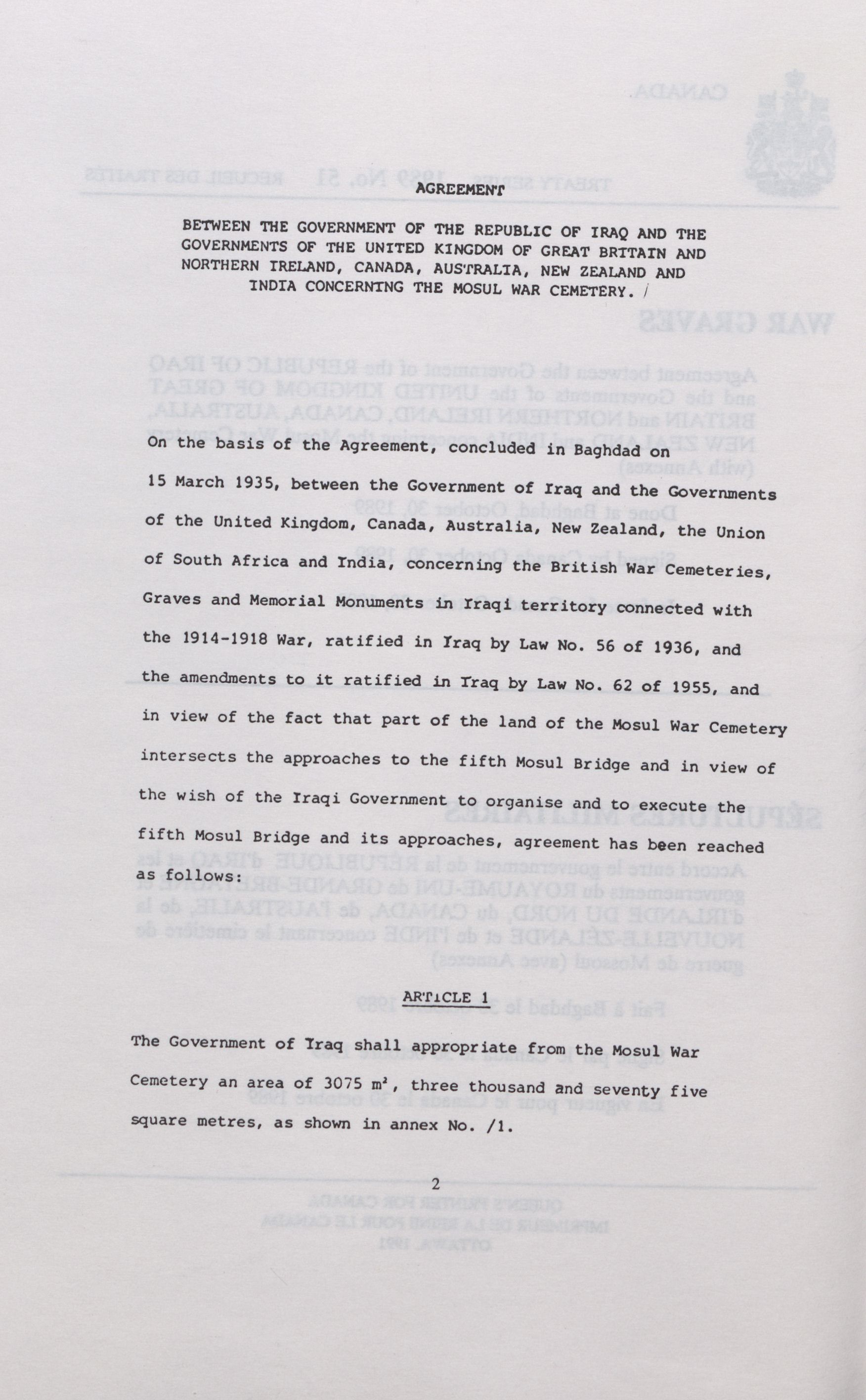 AGREEMENT

BETWEEN THE GOVERNMENT OF THE REPUBLIC OF IRAQ AND THE GOVERNMENTS OF THE UNITED KINGDOM OF GREAT BRITAIN AND NORTHERN IRELAND, CANADA, AUSTRALIA, NEW ZEALAND AND INDIA CONCERNING THE MOSUL WAR CEMETERY. /

On the basis of the Agreement, concluded in Baghdad on 15 March 1935, between the Government of Iraq and the Governments of the United Kingdom, Canada, Australia, New Zealand, the Union of South Africa and India, concerning the British War Cemeteries, Graves and Memorial Monuments in Iraqi territory connected with the 1914-1918 War, ratified in Iraq by Law No. 56 of 1936, and the amendments to it ratified in Iraq by Law No. 62 of 1955, and in view of the fact that part of the land of the Mosul War Cemetery intersects the approaches to the fifth Mosul Bridge and in view of the wish of the Iraqi Government to organise and to execute the fifth Mosul Bridge and its approaches, agreement has been reached as follows:

ARTICLE 1

The Government of Iraq shall appropriate from the Mosul War Cemetery an area of 3075 $m^2$, three thousand and seventy five square metres, as shown in annex No. /1.

2